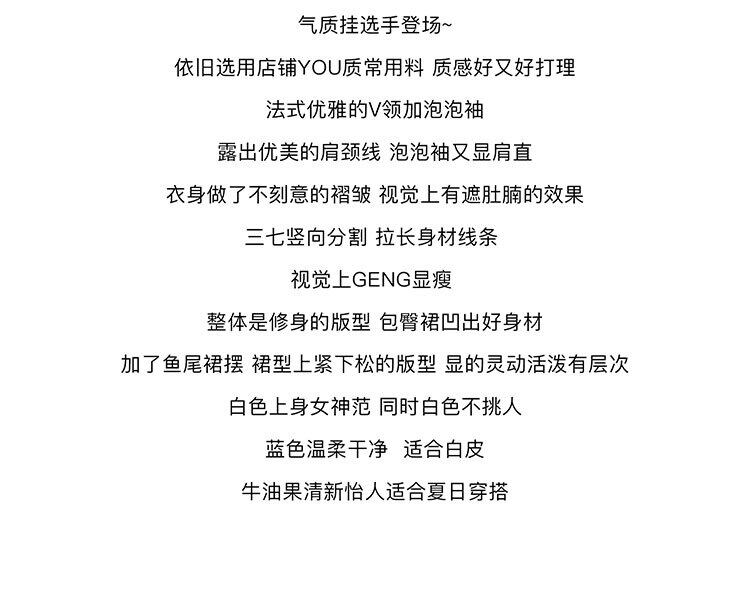 气质挂选手登场~

依旧选用店铺YOU质常用料 质感好又好打理

法式优雅的V领加泡泡袖

露出优美的肩颈线 泡泡袖又显肩直

衣身做了不刻意的褶皱 视觉上有遮肚腩的效果

三七竖向分割 拉长身材线条

视觉上GENG显瘦

整体是修身的版型 包臀裙凹出好身材

加了鱼尾裙摆 裙型上紧下松的版型 显的灵动活泼有层次

白色上身女神范 同时白色不挑人

蓝色温柔干净 适合白皮

牛油果清新怡人适合夏日穿搭